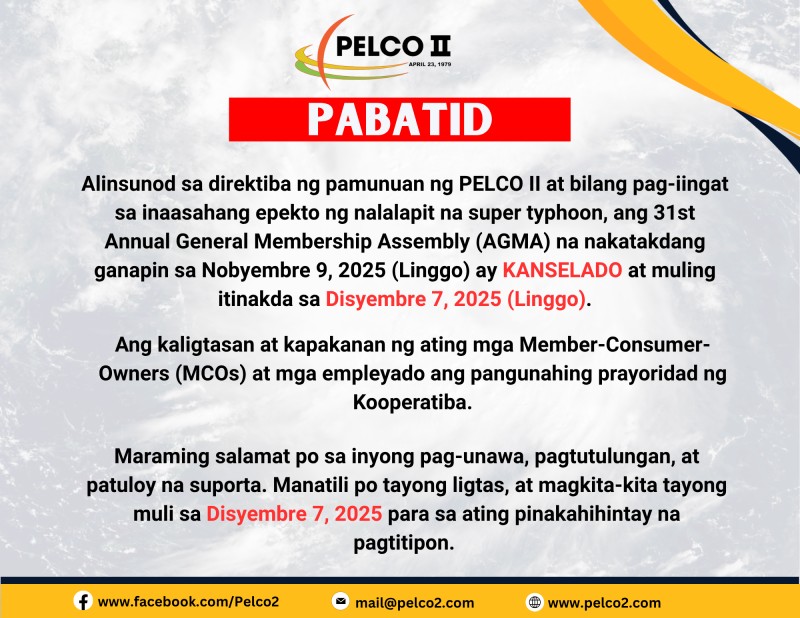 PELCO II
APRIL 23, 1979

PABATID

Alinsunod sa direktiba ng pamunuan ng PELCO II at bilang pag-iingat sa inaasahang epekto ng nalalapit na super typhoon, ang 31st Annual General Membership Assembly (AGMA) na nakatakdang ganapin sa Nobyembre 9, 2025 (Linggo) ay KANSELADO at muling itinakda sa Disyembre 7, 2025 (Linggo).

Ang kaligtasan at kapakanan ng ating mga Member-Consumer-Owners (MCOs) at mga empleyado ang pangunahing prayoridad ng Kooperatiba.

Maraming salamat po sa inyong pag-unawa, pagtutulungan, at patuloy na suporta. Manatili po tayong ligtas, at magkita-kita tayong muli sa Disyembre 7, 2025 para sa ating pinakahihintay na pagtitipon.

www.facebook.com/Pelco2
mail@pelco2.com
www.pelco2.com